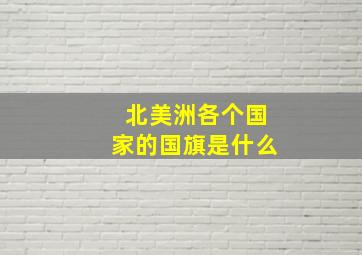 北美洲各个国家的国旗是什么